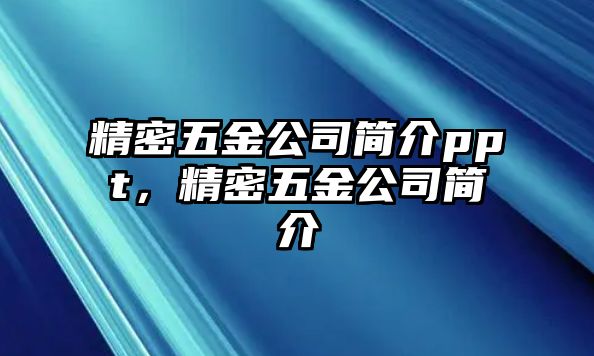 精密五金公司简介ppt，精密五金公司简介